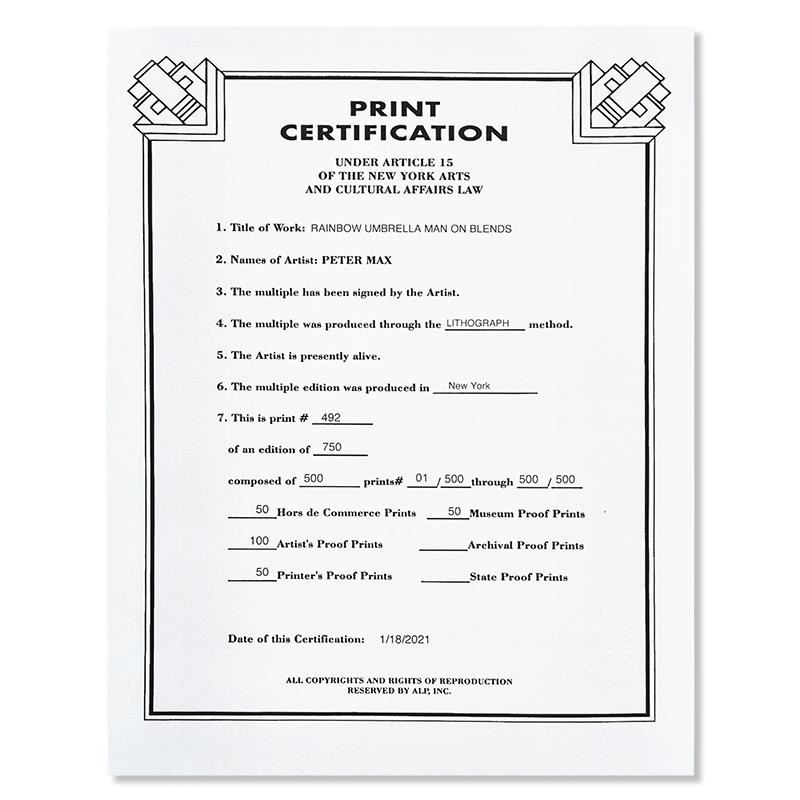 PRINT
CERTIFICATION

UNDER ARTICLE 15
OF THE NEW YORK ARTS
AND CULTURAL AFFAIRS LAW

1. Title of Work: RAINBOW UMBRELLA MAN ON BLENDS

2. Names of Artist: PETER MAX

3. The multiple has been signed by the Artist.

4. The multiple was produced through the LITHOGRAPH method.

5. The Artist is presently alive.

6. The multiple edition was produced in New York

7. This is print # 492

of an edition of 750

composed of 500 prints# 01 / 500 through 500 / 500

50 Hors de Commerce Prints 50 Museum Proof Prints

100 Artist's Proof Prints ____ Archival Proof Prints

50 Printer's Proof Prints ____ State Proof Prints

Date of this Certification: 1/18/2021

ALL COPYRIGHTS AND RIGHTS OF REPRODUCTION
RESERVED BY ALP, INC.